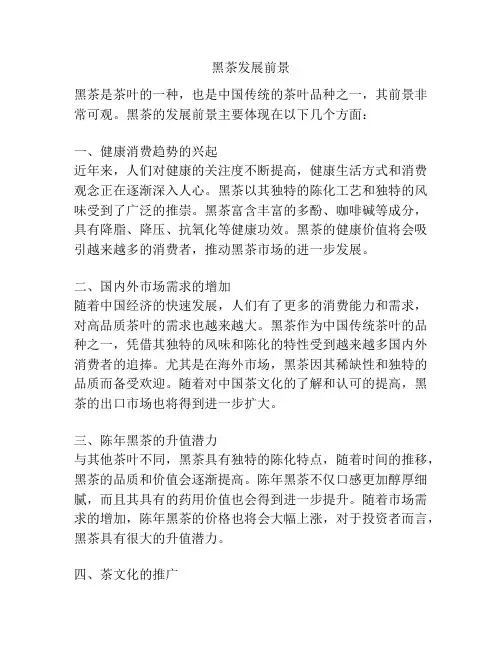 黑茶发展前景

黑茶是茶叶的一种，也是中国传统的茶叶品种之一，其前景非常可观。黑茶的发展前景主要体现在以下几个方面：

一、健康消费趋势的兴起
近年来，人们对健康的关注度不断提高，健康生活方式和消费观念正在逐渐深入人心。黑茶以其独特的陈化工艺和独特的风味受到了广泛的推崇。黑茶富含丰富的多酚、咖啡碱等成分，具有降脂、降压、抗氧化等健康功效。黑茶的健康价值将会吸引越来越多的消费者，推动黑茶市场的进一步发展。

二、国内外市场需求的增加
随着中国经济的快速发展，人们有了更多的消费能力和需求，对高品质茶叶的需求也越来越大。黑茶作为中国传统茶叶的品种之一，凭借其独特的风味和陈化的特性受到越来越多国内外消费者的追捧。尤其是在海外市场，黑茶因其稀缺性和独特的品质而备受欢迎。随着对中国茶文化的了解和认可的提高，黑茶的出口市场也将得到进一步扩大。

三、陈年黑茶的升值潜力
与其他茶叶不同，黑茶具有独特的陈化特点，随着时间的推移，黑茶的品质和价值会逐渐提高。陈年黑茶不仅口感更加醇厚细腻，而且其具有的药用价值也会得到进一步提升。随着市场需求的增加，陈年黑茶的价格也将会大幅上涨，对于投资者而言，黑茶具有很大的升值潜力。

四、茶文化的推广